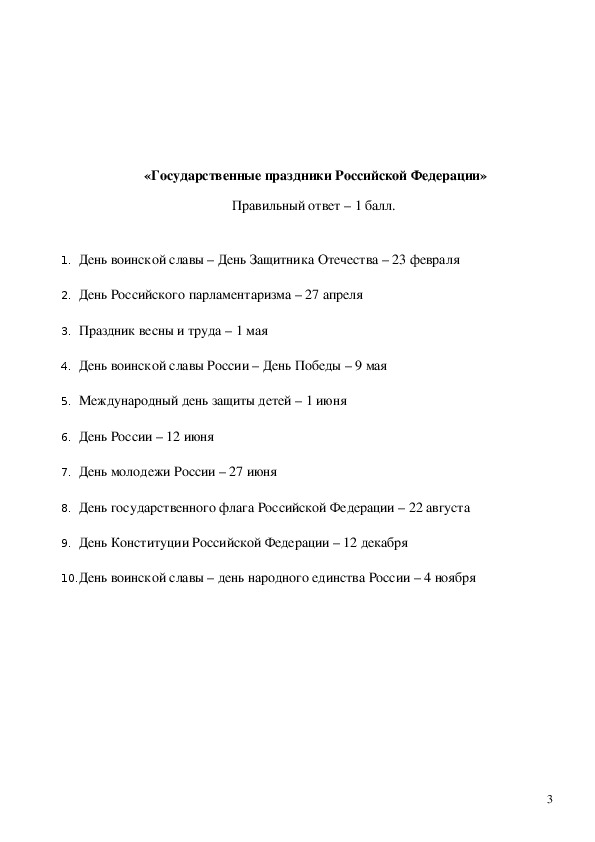 «Государственные праздники Российской Федерации»

Правильный ответ – 1 балл.

1. День воинской славы – День Защитника Отечества – 23 февраля

2. День Российского парламентаризма – 27 апреля

3. Праздник весны и труда – 1 мая

4. День воинской славы России – День Победы – 9 мая

5. Международный день защиты детей – 1 июня

6. День России – 12 июня

7. День молодежи России – 27 июня

8. День государственного флага Российской Федерации – 22 августа

9. День Конституции Российской Федерации – 12 декабря

10. День воинской славы – день народного единства России – 4 ноября

3